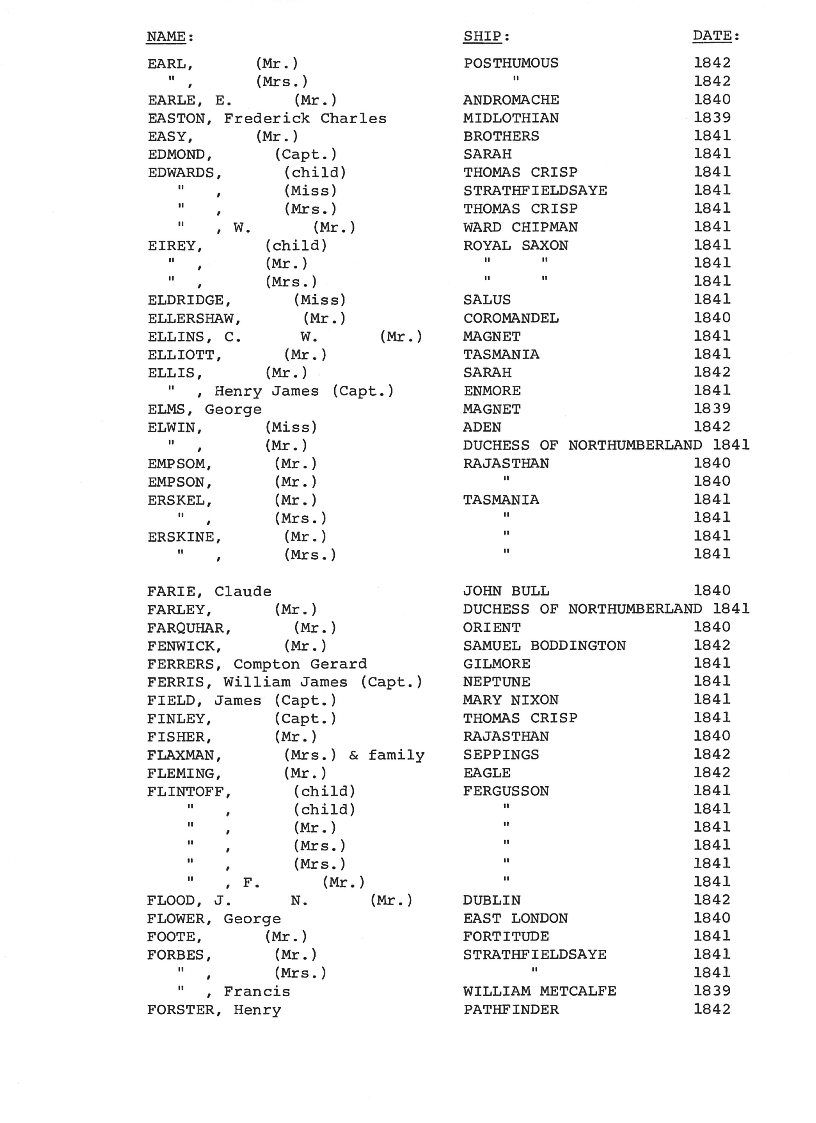 | NAME: | SHIP: | DATE: |
|---|---|---|
| EARL, (Mr.) | POSTHUMOUS | 1842 |
| " , (Mrs.) | " | 1842 |
| EARLE, E. (Mr.) | ANDROMACHE | 1840 |
| EASTON, Frederick Charles | MIDLOTHIAN | 1839 |
| EASY, (Mr.) | BROTHERS | 1841 |
| EDMOND, (Capt.) | SARAH | 1841 |
| EDWARDS, (child) | THOMAS CRISP | 1841 |
| " , (Miss) | STRATHFIELDSAYE | 1841 |
| " , (Mrs.) | THOMAS CRISP | 1841 |
| " , W. (Mr.) | WARD CHIPMAN | 1841 |
| EIREY, (child) | ROYAL SAXON | 1841 |
| " , (Mr.) | " " | 1841 |
| " , (Mrs.) | " " | 1841 |
| ELDRIDGE, (Miss) | SALUS | 1841 |
| ELLERSHAW, (Mr.) | COROMANDEL | 1840 |
| ELLINS, C. W. (Mr.) | MAGNET | 1841 |
| ELLIOTT, (Mr.) | TASMANIA | 1841 |
| ELLIS, (Mr.) | SARAH | 1842 |
| " , Henry James (Capt.) | ENMORE | 1841 |
| ELMS, George | MAGNET | 1839 |
| ELWIN, (Miss) | ADEN | 1842 |
| " , (Mr.) | DUCHESS OF NORTHUMBERLAND | 1841 |
| EMPSOM, (Mr.) | RAJASTHAN | 1840 |
| EMPSON, (Mr.) | " | 1840 |
| ERSKEL, (Mr.) | TASMANIA | 1841 |
| " , (Mrs.) | " | 1841 |
| ERSKINE, (Mr.) | " | 1841 |
| " , (Mrs.) | " | 1841 |
| FARIE, Claude | JOHN BULL | 1840 |
| FARLEY, (Mr.) | DUCHESS OF NORTHUMBERLAND | 1841 |
| FARQUHAR, (Mr.) | ORIENT | 1840 |
| FENWICK, (Mr.) | SAMUEL BODDINGTON | 1842 |
| FERRERS, Compton Gerard | GILMORE | 1841 |
| FERRIS, William James (Capt.) | NEPTUNE | 1841 |
| FIELD, James (Capt.) | MARY NIXON | 1841 |
| FINLEY, (Capt.) | THOMAS CRISP | 1841 |
| FISHER, (Mr.) | RAJASTHAN | 1840 |
| FLAXMAN, (Mrs.) & family | SEPPINGS | 1842 |
| FLEMING, (Mr.) | EAGLE | 1842 |
| FLINTOFF, (child) | FERGUSSON | 1841 |
| " , (child) | " | 1841 |
| " , (Mr.) | " | 1841 |
| " , (Mrs.) | " | 1841 |
| " , (Mrs.) | " | 1841 |
| " , F. (Mr.) | " | 1841 |
| FLOOD, J. N. (Mr.) | DUBLIN | 1842 |
| FLOWER, George | EAST LONDON | 1840 |
| FOOTE, (Mr.) | FORTITUDE | 1841 |
| FORBES, (Mr.) | STRATHFIELDSAYE | 1841 |
| " , (Mrs.) | " | 1841 |
| " , Francis | WILLIAM METCALFE | 1839 |
| FORSTER, Henry | PATHFINDER | 1842 |